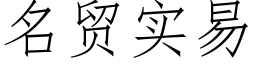 名贸实易